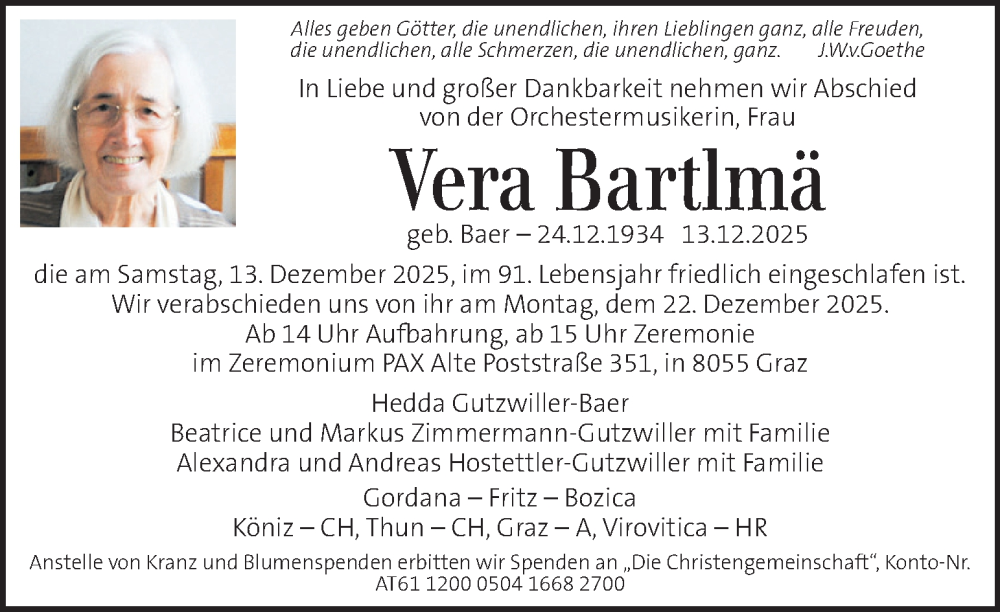 Alles geben Götter, die unendlichen, ihren Lieblingen ganz, alle Freuden, die unendlichen, alle Schmerzen, die unendlichen, ganz. J.W.v.Goethe

In Liebe und großer Dankbarkeit nehmen wir Abschied von der Orchestermusikerin, Frau

Vera Bartlmä

geb. Baer – 24.12.1934 13.12.2025

die am Samstag, 13. Dezember 2025, im 91. Lebensjahr friedlich eingeschlafen ist. Wir verabschieden uns von ihr am Montag, dem 22. Dezember 2025. Ab 14 Uhr Aufbahrung, ab 15 Uhr Zeremonie im Zeremonium PAX Alte Poststraße 351, in 8055 Graz

Hedda Gutzwiller-Baer
Beatrice und Markus Zimmermann-Gutzwiller mit Familie
Alexandra und Andreas Hostettler-Gutzwiller mit Familie

Gordana – Fritz – Bozica
Köniz – CH, Thun – CH, Graz – A, Virovitica – HR

Anstelle von Kranz und Blumenspenden erbitten wir Spenden an „Die Christengemeinschaft“, Konto-Nr. AT61 1200 0504 1668 2700